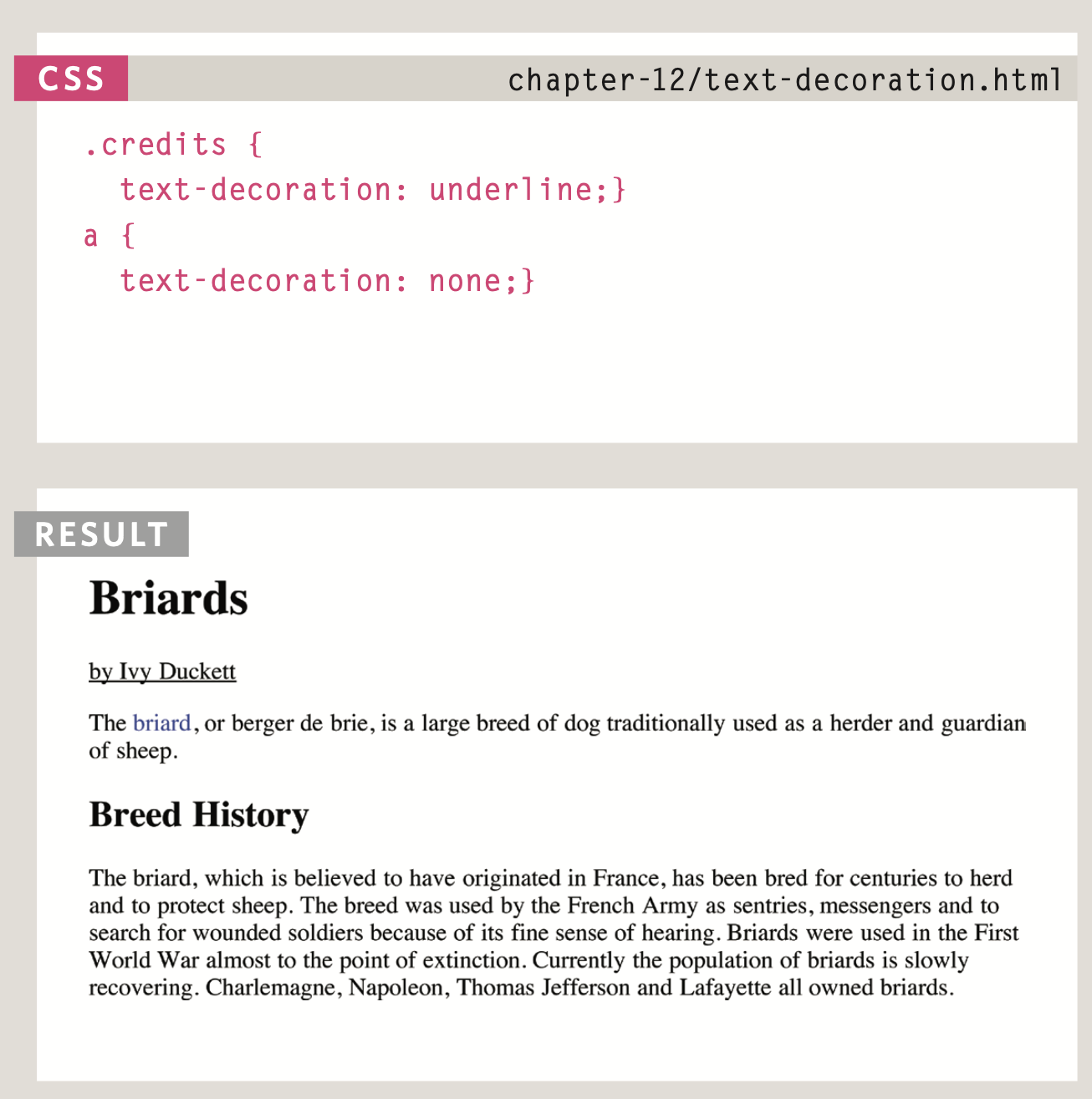 CSS

chapter-12/text-decoration.html

.credits {
  text-decoration: underline;}
a {
  text-decoration: none;}

RESULT

Briards

by Ivy Duckett

The briard, or berger de brie, is a large breed of dog traditionally used as a herder and guardian of sheep.

Breed History

The briard, which is believed to have originated in France, has been bred for centuries to herd and to protect sheep. The breed was used by the French Army as sentries, messengers and to search for wounded soldiers because of its fine sense of hearing. Briards were used in the First World War almost to the point of extinction. Currently the population of briards is slowly recovering. Charlemagne, Napoleon, Thomas Jefferson and Lafayette all owned briards.